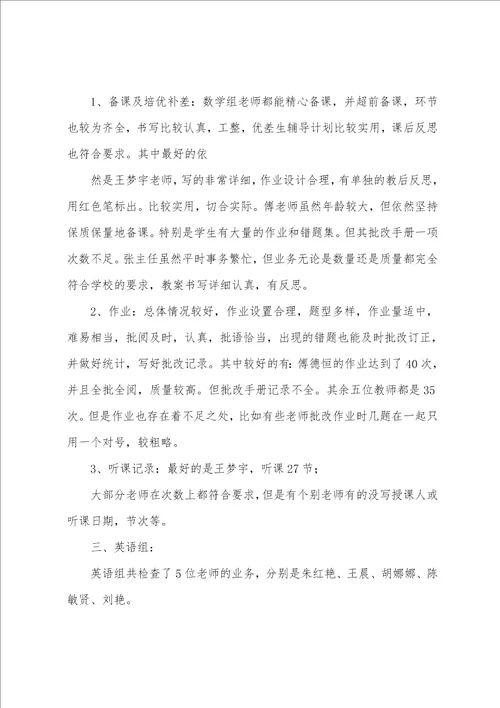 1、备课及培优补差：数学组老师都能精心备课，并超前备课，环节也较为齐全，书写比较认真，工整，优差生辅导计划比较实用，课后反思也符合要求。其中最好的依

然是王梦宇老师，写的非常详细，作业设计合理，有单独的教后反思，用红色笔标出。比较实用，切合实际。傅老师虽然年龄较大，但依然坚持保质保量地备课。特别是学生有大量的作业和错题集。但其批改手册一项次数不足。张主任虽然平时事务繁忙，但业务无论是数量还是质量都完全符合学校的要求，教案书写详细认真，有反思。

2、作业：总体情况较好，作业设置合理，题型多样，作业量适中，难易相当，批阅及时，认真，批语恰当，出现的错题也能及时批改订正，并做好统计，写好批改记录。其中较好的有：傅德恒的作业达到了40次，并且全批全阅，质量较高。但批改手册记录不全。其余五位教师都是35次。但是作业也存在着不足之处，比如有些老师批改作业时几题在一起只用一个对号，较粗略。

3、听课记录：最好的是王梦宇，听课27节；

大部分老师在次数上都符合要求，但是有个别老师有的没写授课人或听课日期，节次等。

三、英语组：

英语组共检查了5位老师的业务，分别是朱红艳、王晨、胡娜娜、陈敏贤、刘艳。